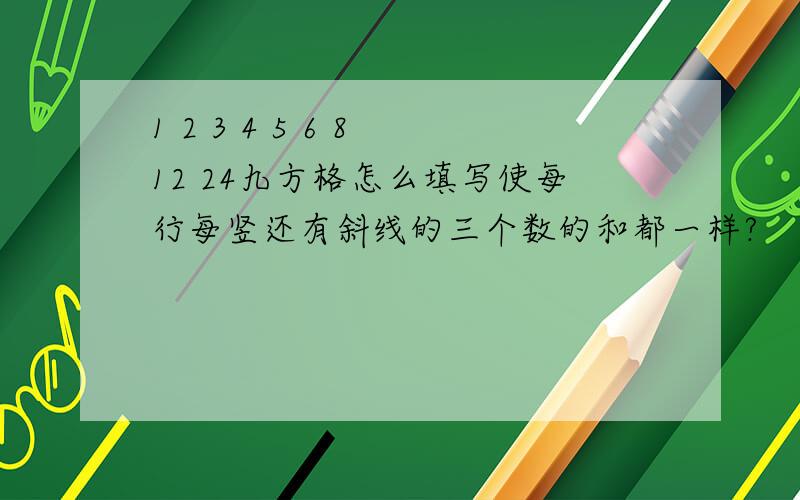 1 2 3 4 5 6 8 12 24九方格怎么填写使每行每竖还有斜线的三个数的和都一样?